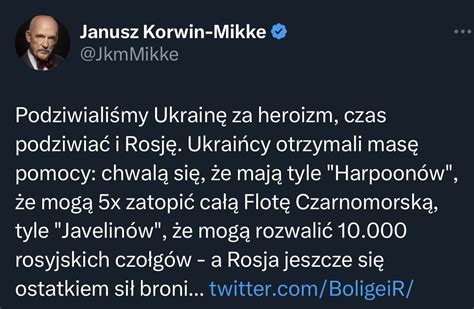 Janusz Korwin-Mikke
@JkmMikke

Podziwialiśmy Ukrainę za heroizm, czas podziwiać i Rosję. Ukraińcy otrzymali masę pomocy: chwalą się, że mają tyle "Harpoonów", że mogą 5x zatopić całą Flotę Czarnomorską, tyle "Javelinów", że mogą rozwalić 10.000 rosyjskich czołgów - a Rosja jeszcze się ostatkiem sił broni... twitter.com/BoligeiR/